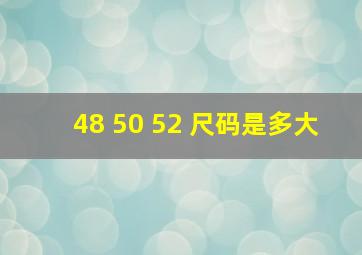 48 50 52 尺码是多大